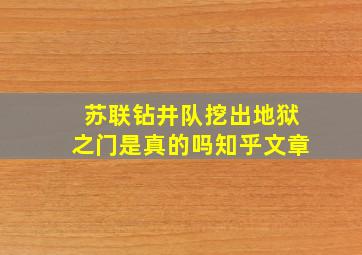 苏联钻井队挖出地狱之门是真的吗知乎文章